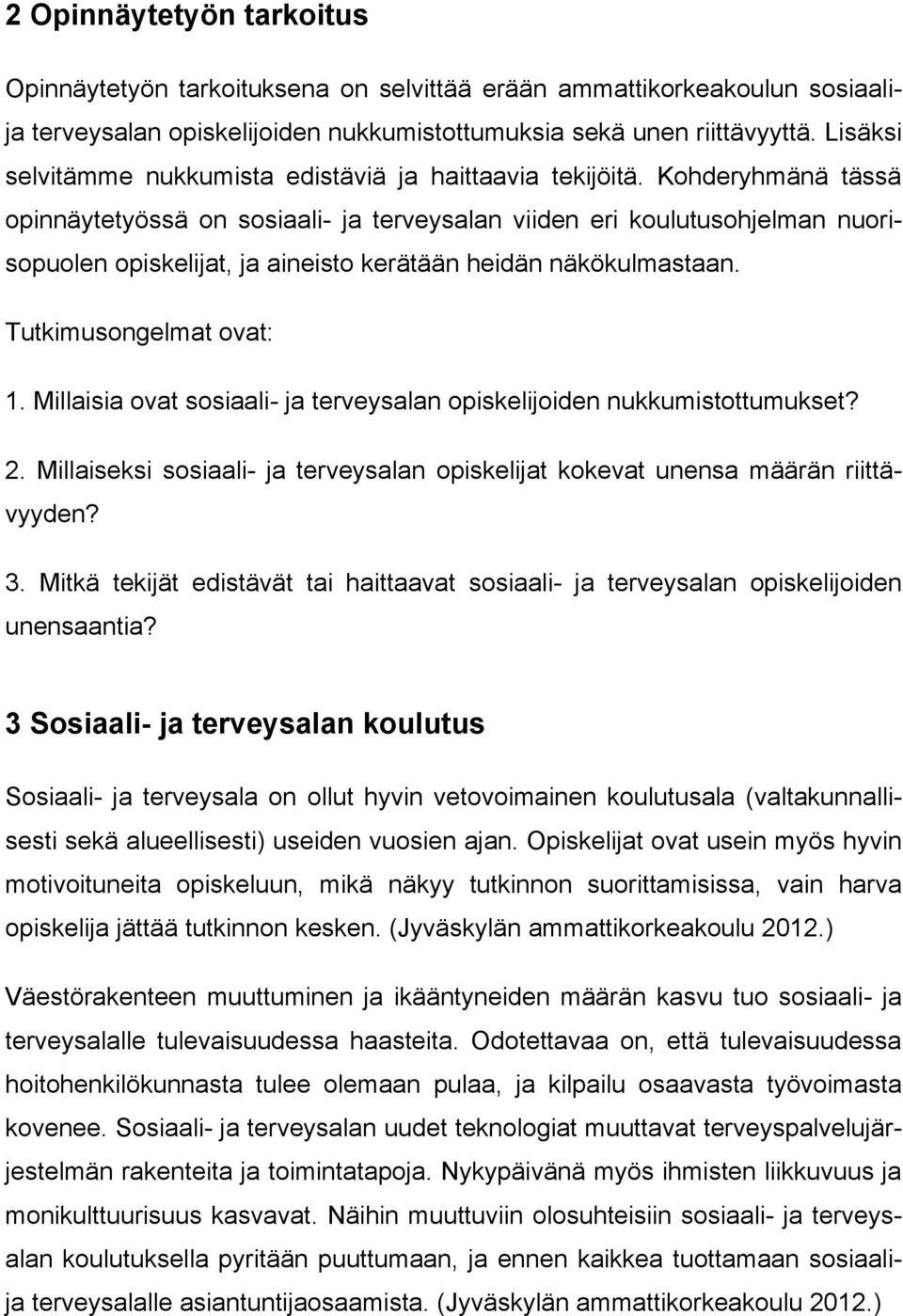 2 Opinnäytetyön tarkoitus

Opinnäytetyön tarkoituksena on selvittää erään ammattikorkeakoulun sosiaali- ja terveysalan opiskelijoiden nukkumistottumuksia sekä unen riittävyyttä. Lisäksi selvitämme nukkumista edistäviä ja haittaavia tekijöitä. Kohderyhmänä tässä opinnäytetyössä on sosiaali- ja terveysalan viiden eri koulutusohjelman nuorisopuolen opiskelijat, ja aineisto kerätään heidän näkökulmastaan.

Tutkimusongelmat ovat:

1. Millaisia ovat sosiaali- ja terveysalan opiskelijoiden nukkumistottumukset?

2. Millaiseksi sosiaali- ja terveysalan opiskelijat kokevat unensa määrän riittävyyden?

3. Mitkä tekijät edistävät tai haittaavat sosiaali- ja terveysalan opiskelijoiden unensaantia?

3 Sosiaali- ja terveysalan koulutus

Sosiaali- ja terveysala on ollut hyvin vetovoimainen koulutusala (valtakunnallisesti sekä alueellisesti) useiden vuosien ajan. Opiskelijat ovat usein myös hyvin motivoituneita opiskeluun, mikä näkyy tutkinnon suorittamisissa, vain harva opiskelija jättää tutkinnon kesken. (Jyväskylän ammattikorkeakoulu 2012.)

Väestörakenteen muuttuminen ja ikääntyneiden määrän kasvu tuo sosiaali- ja terveysalalle tulevaisuudessa haasteita. Odotettavaa on, että tulevaisuudessa hoitohenkilökunnasta tulee olemaan pulaa, ja kilpailu osaavasta työvoimasta kovenee. Sosiaali- ja terveysalan uudet teknologiat muuttavat terveyspalvelujärjestelmän rakenteita ja toimintatapoja. Nykypäivänä myös ihmisten liikkuvuus ja monikulttuurisuus kasvavat. Näihin muuttuviin olosuhteisiin sosiaali- ja terveysalan koulutuksella pyritään puuttumaan, ja ennen kaikkea tuottamaan sosiaali- ja terveysalalle asiantuntijaosaamista. (Jyväskylän ammattikorkeakoulu 2012.)